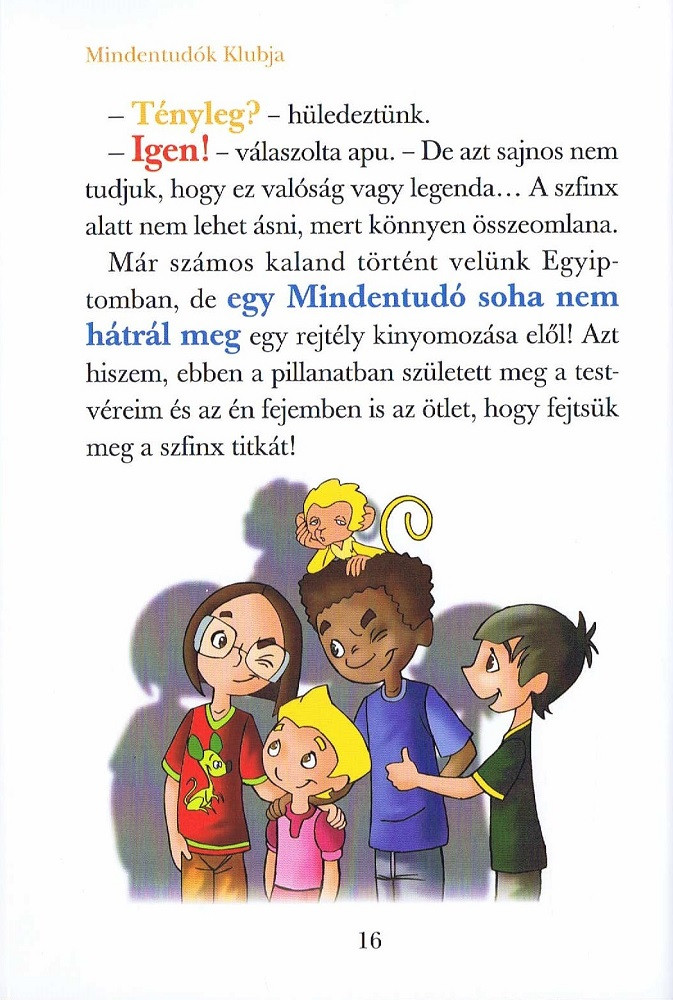 Mindentudók Klubja

– Tényleg? – hüledeztünk.

– Igen! – válaszolta apu. – De azt sajnos nem tudjuk, hogy ez valóság vagy legenda… A szfinx alatt nem lehet ásni, mert könnyen összeomlana.

Már számos kaland történt velünk Egyiptomban, de egy Mindentudó soha nem hátrál meg egy rejtély kinyomozása elől! Azt hiszem, ebben a pillanatban született meg a testvéreim és az én fejemben is az ötlet, hogy fejtsük meg a szfinx titkát!

16